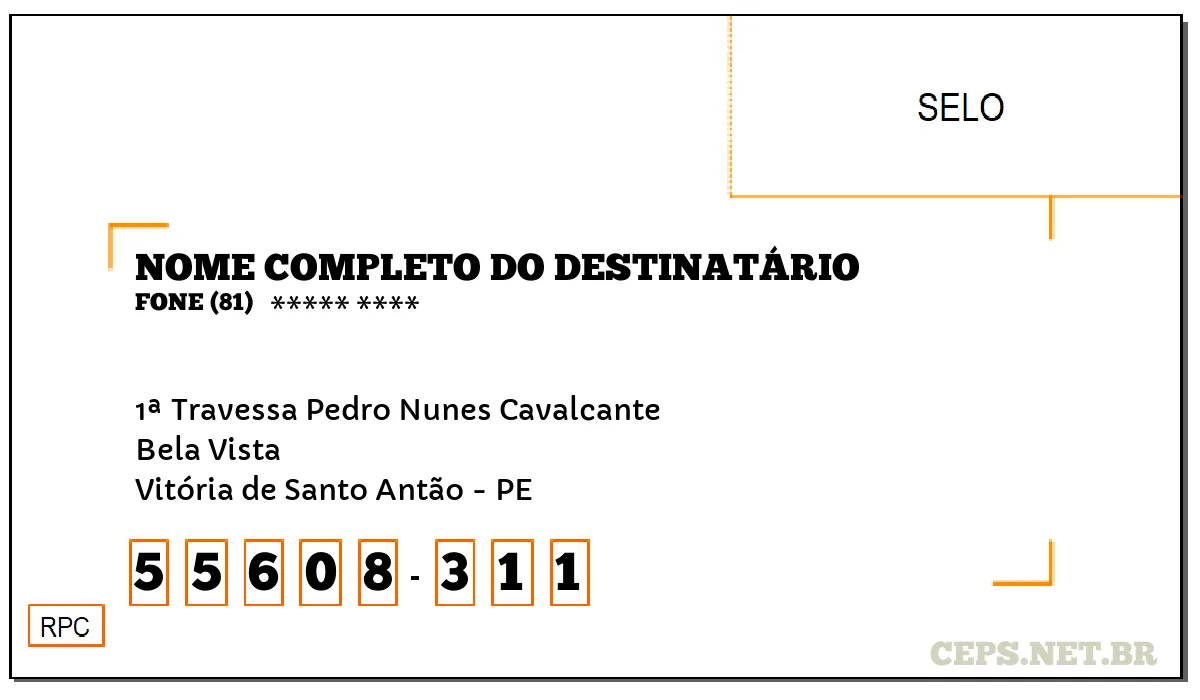 SELO

NOME COMPLETO DO DESTINATÁRIO
FONE (81) ***** ****

1ª Travessa Pedro Nunes Cavalcante
Bela Vista
Vitória de Santo Antão - PE

5 5 6 0 8 - 3 1 1

RPC

CEPS.NET.BR